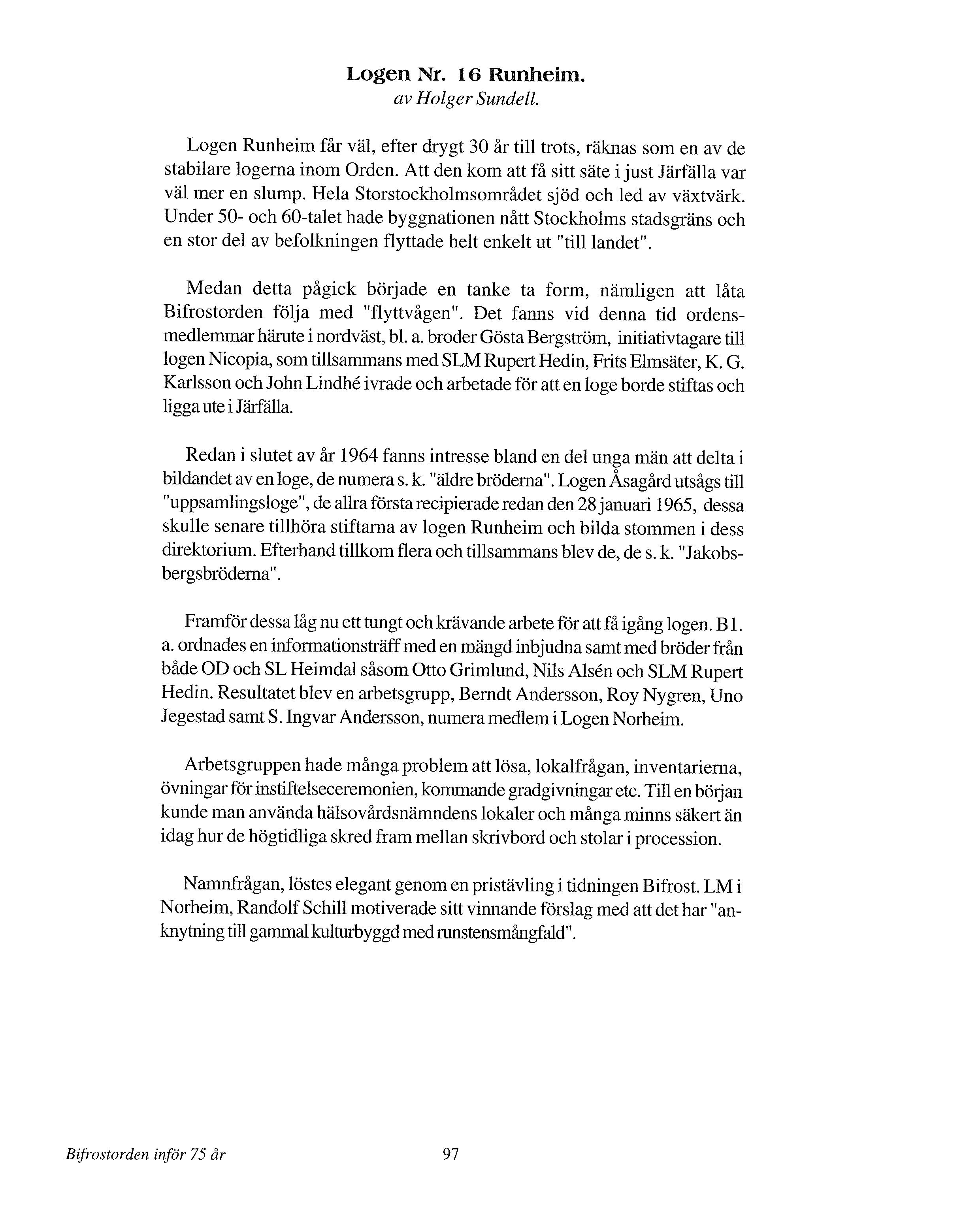 Logen Nr. 16 Runheim.
av Holger Sundell.

Logen Runheim får väl, efter drygt 30 år till trots, räknas som en av de stabilare logerna inom Orden. Att den kom att få sitt säte i just Järfälla var väl mer en slump. Hela Storstockholmsområdet sjöd och led av växtvärk. Under 50- och 60-talet hade byggnationen nått Stockholms stadsgräns och en stor del av befolkningen flyttade helt enkelt ut "till landet".

Medan detta pågick började en tanke ta form, nämligen att låta Bifrostorden följa med "flyttvågen". Det fanns vid denna tid ordensmedlemmar härute i nordväst, bl. a. broder Gösta Bergström, initiativtagare till logen Nicopia, som tillsammans med SLM Rupert Hedin, Frits Elmsäter, K. G. Karlsson och John Lindhé ivrade och arbetade för att en loge borde stiftas och ligga ute i Järfälla.

Redan i slutet av år 1964 fanns intresse bland en del unga män att delta i bildandet av en loge, de numera s. k. "äldre bröderna". Logen Åsagård utsågs till "uppsamlingsloge", de allra första recipierade redan den 28 januari 1965, dessa skulle senare tillhöra stiftarna av logen Runheim och bilda stommen i dess direktorium. Efterhand tillkom flera och tillsammans blev de, de s. k. "Jakobsbergsbröderna".

Framför dessa låg nu ett tungt och krävande arbete för att få igång logen. B1. a. ordnades en informationsträff med en mängd inbjudna samt med bröder från både OD och SL Heimdal såsom Otto Grimlund, Nils Alsén och SLM Rupert Hedin. Resultatet blev en arbetsgrupp, Berndt Andersson, Roy Nygren, Uno Jegestad samt S. Ingvar Andersson, numera medlem i Logen Norheim.

Arbetsgruppen hade många problem att lösa, lokalfrågan, inventarierna, övningar för instiftelseceremonien, kommande gradgivningar etc. Till en början kunde man använda hälsovårdsnämndens lokaler och många minns säkert än idag hur de högtidliga skred fram mellan skrivbord och stolar i procession.

Namnfrågan, löstes elegant genom en pristävling i tidningen Bifrost. LM i Norheim, Randolf Schill motiverade sitt vinnande förslag med att det har "anknytning till gammal kulturbyggd med runstensmångfald".

Bifrostorden inför 75 år
97